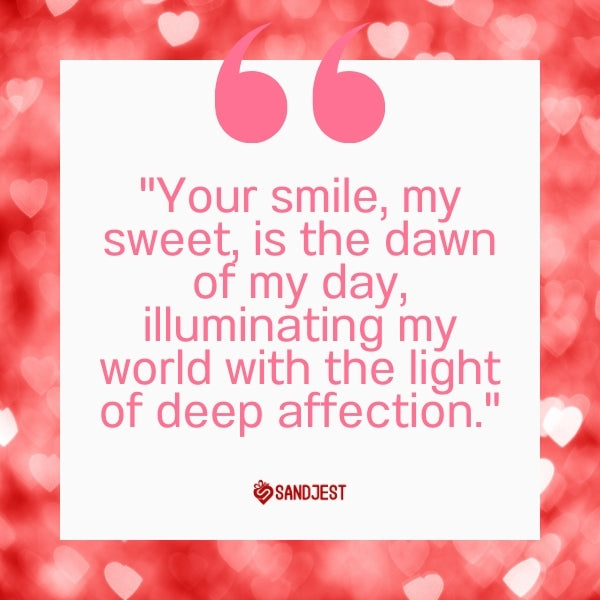 "Your smile, my sweet, is the dawn of my day, illuminating my world with the light of deep affection."

SANDJEST